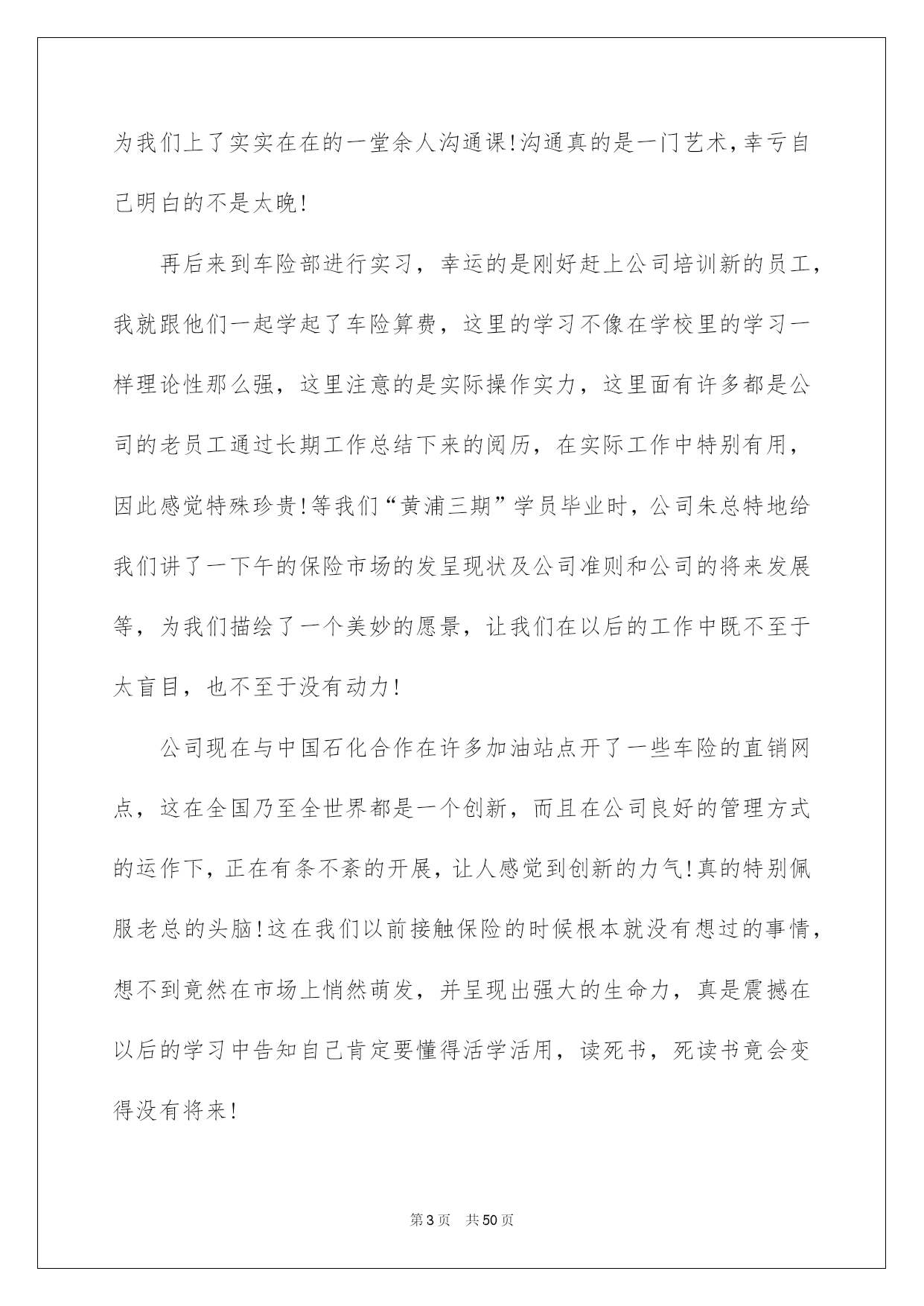 为我们上了实实在在的一堂余人沟通课!沟通真的是一门艺术,幸亏自己明白的不是太晚!

再后来到车险部进行实习，幸运的是刚好赶上公司培训新的员工，我就跟他们一起学起了车险算费，这里的学习不像在学校里的学习一样理论性那么强，这里注意的是实际操作实力，这里面有许多都是公司的老员工通过长期工作总结下来的阅历，在实际工作中特别有用，因此感觉特殊珍贵!等我们“黄浦三期”学员毕业时，公司朱总特地给我们讲了一下午的保险市场的发呈现状及公司准则和公司的将来发展等，为我们描绘了一个美妙的愿景，让我们在以后的工作中既不至于太盲目，也不至于没有动力!

公司现在与中国石化合作在许多加油站点开了一些车险的直销网点，这在全国乃至全世界都是一个创新，而且在公司良好的管理方式的运作下，正在有条不紊的开展，让人感觉到创新的力气!真的特别佩服老总的头脑!这在我们以前接触保险的时候根本就没有想过的事情，想不到竟然在市场上悄然萌发，并呈现出强大的生命力，真是震撼在以后的学习中告知自己肯定要懂得活学活用，读死书，死读书竟会变得没有将来!

第3页 共50页